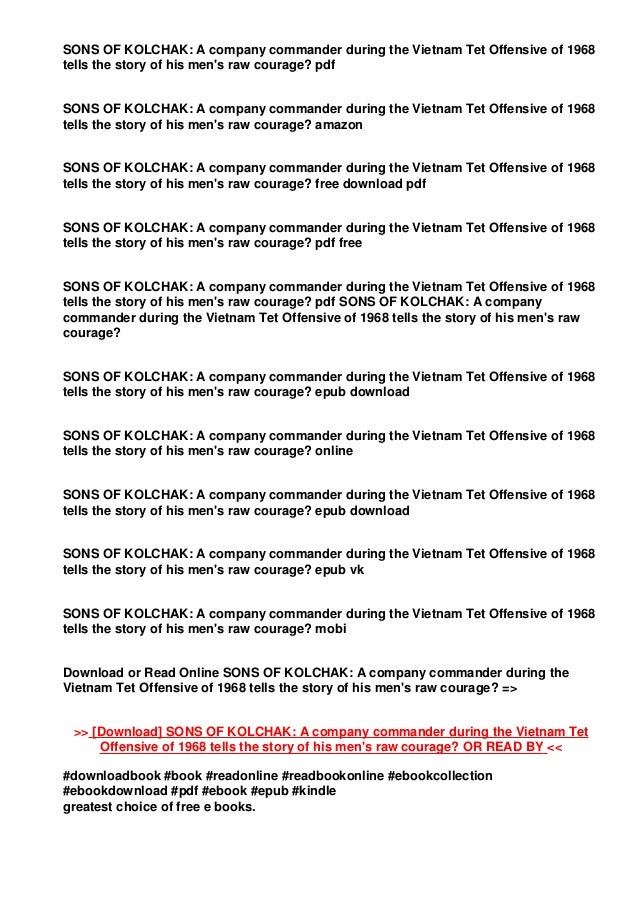 SONS OF KOLCHAK: A company commander during the Vietnam Tet Offensive of 1968 tells the story of his men's raw courage? pdf

SONS OF KOLCHAK: A company commander during the Vietnam Tet Offensive of 1968 tells the story of his men's raw courage? amazon

SONS OF KOLCHAK: A company commander during the Vietnam Tet Offensive of 1968 tells the story of his men's raw courage? free download pdf

SONS OF KOLCHAK: A company commander during the Vietnam Tet Offensive of 1968 tells the story of his men's raw courage? pdf free

SONS OF KOLCHAK: A company commander during the Vietnam Tet Offensive of 1968 tells the story of his men's raw courage? pdf SONS OF KOLCHAK: A company commander during the Vietnam Tet Offensive of 1968 tells the story of his men's raw courage?

SONS OF KOLCHAK: A company commander during the Vietnam Tet Offensive of 1968 tells the story of his men's raw courage? epub download

SONS OF KOLCHAK: A company commander during the Vietnam Tet Offensive of 1968 tells the story of his men's raw courage? online

SONS OF KOLCHAK: A company commander during the Vietnam Tet Offensive of 1968 tells the story of his men's raw courage? epub download

SONS OF KOLCHAK: A company commander during the Vietnam Tet Offensive of 1968 tells the story of his men's raw courage? epub vk

SONS OF KOLCHAK: A company commander during the Vietnam Tet Offensive of 1968 tells the story of his men's raw courage? mobi

Download or Read Online SONS OF KOLCHAK: A company commander during the Vietnam Tet Offensive of 1968 tells the story of his men's raw courage? =>

>> [Download] SONS OF KOLCHAK: A company commander during the Vietnam Tet Offensive of 1968 tells the story of his men's raw courage? OR READ BY <<

#downloadbook #book #readonline #readbookonline #ebookcollection #ebookdownload #pdf #ebook #epub #kindle
greatest choice of free e books.